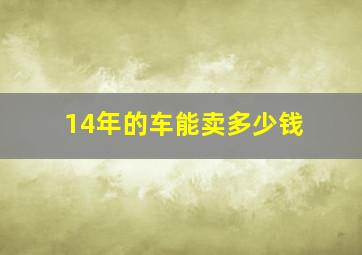 14年的车能卖多少钱